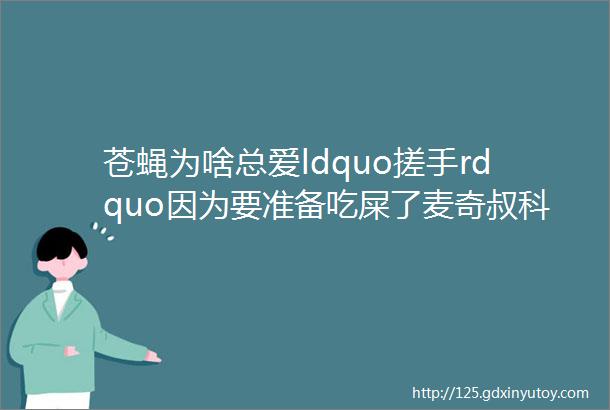 苍蝇为啥总爱ldquo搓手rdquo因为要准备吃屎了麦奇叔科

http://125.gdxinyutoy.com